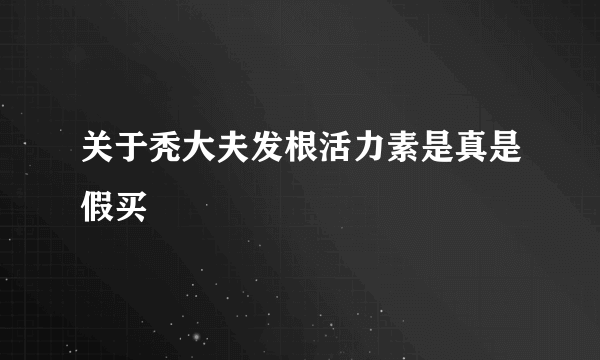 关于秃大夫发根活力素是真是假买